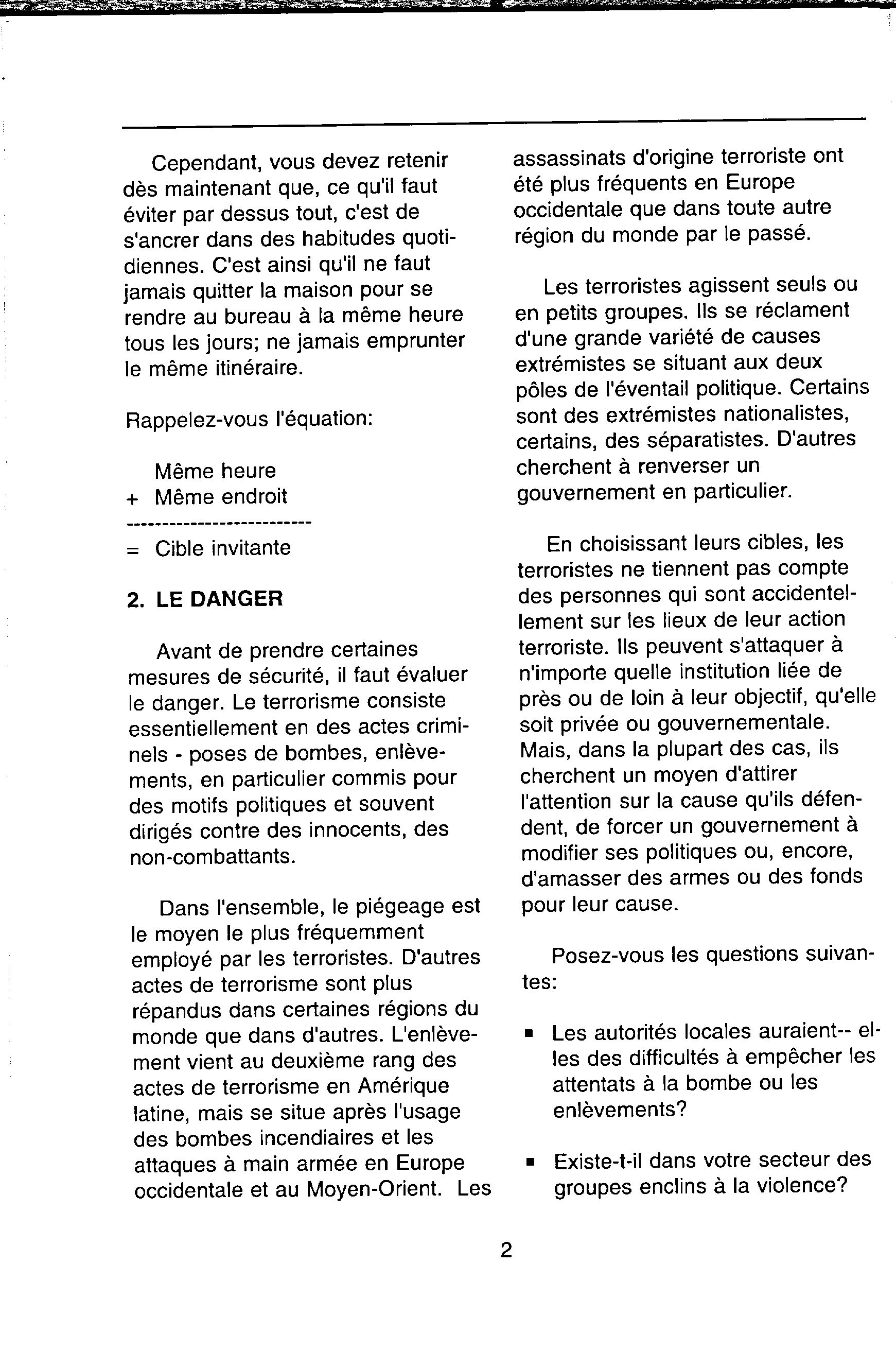 Cependant, vous devez retenir dès maintenant que, ce qu'il faut éviter par dessus tout, c'est de s'ancrer dans des habitudes quotidiennes. C'est ainsi qu'il ne faut jamais quitter la maison pour se rendre au bureau à la même heure tous les jours; ne jamais emprunter le même itinéraire.

Rappelez-vous l'équation:

Même heure
+ Même endroit
--------------------------
= Cible invitante

2. LE DANGER

Avant de prendre certaines mesures de sécurité, il faut évaluer le danger. Le terrorisme consiste essentiellement en des actes criminels - poses de bombes, enlèvements, en particulier commis pour des motifs politiques et souvent dirigés contre des innocents, des non-combattants.

Dans l'ensemble, le piégeage est le moyen le plus fréquemment employé par les terroristes. D'autres actes de terrorisme sont plus répandus dans certaines régions du monde que dans d'autres. L'enlèvement vient au deuxième rang des actes de terrorisme en Amérique latine, mais se situe après l'usage des bombes incendiaires et les attaques à main armée en Europe occidentale et au Moyen-Orient. Les assassinats d'origine terroriste ont été plus fréquents en Europe occidentale que dans toute autre région du monde par le passé.

Les terroristes agissent seuls ou en petits groupes. Ils se réclament d'une grande variété de causes extrémistes se situant aux deux pôles de l'éventail politique. Certains sont des extrémistes nationalistes, certains, des séparatistes. D'autres cherchent à renverser un gouvernement en particulier.

En choisissant leurs cibles, les terroristes ne tiennent pas compte des personnes qui sont accidentellement sur les lieux de leur action terroriste. Ils peuvent s'attaquer à n'importe quelle institution liée de près ou de loin à leur objectif, qu'elle soit privée ou gouvernementale. Mais, dans la plupart des cas, ils cherchent un moyen d'attirer l'attention sur la cause qu'ils défendent, de forcer un gouvernement à modifier ses politiques ou, encore, d'amasser des armes ou des fonds pour leur cause.

Posez-vous les questions suivantes:

▪ Les autorités locales auraient-- elles des difficultés à empêcher les attentats à la bombe ou les enlèvements?

▪ Existe-t-il dans votre secteur des groupes enclins à la violence?

2